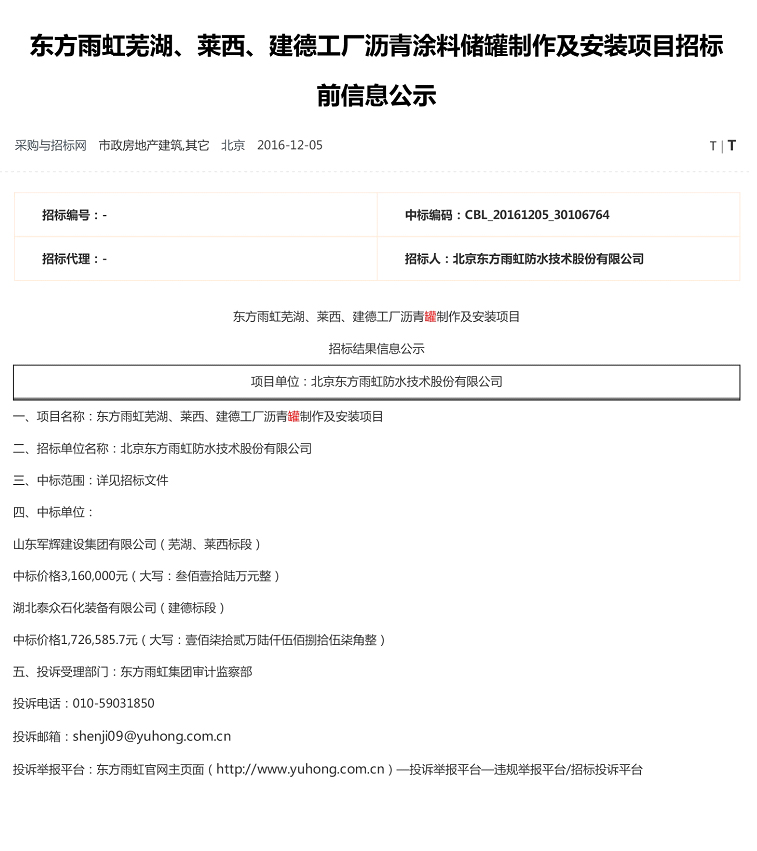 东方雨虹芜湖、莱西、建德工厂沥青涂料储罐制作及安装项目招标前信息公示

采购与招标网 市政房地产建筑,其它 北京 2016-12-05

T | T

| 招标编号：- | 中标编码：CBL_20161205_30106764 |
|---|---|
| 招标代理：- | 招标人：北京东方雨虹防水技术股份有限公司 |

东方雨虹芜湖、莱西、建德工厂沥青罐制作及安装项目

招标结果信息公示

项目单位：北京东方雨虹防水技术股份有限公司

一、项目名称：东方雨虹芜湖、莱西、建德工厂沥青罐制作及安装项目

二、招标单位名称：北京东方雨虹防水技术股份有限公司

三、中标范围：详见招标文件

四、中标单位：

山东军辉建设集团有限公司（芜湖、莱西标段）

中标价格3,160,000元（大写：叁佰壹拾陆万元整）

湖北泰众石化装备有限公司（建德标段）

中标价格1,726,585.7元（大写：壹佰柒拾贰万陆仟伍佰捌拾伍柒角整）

五、投诉受理部门：东方雨虹集团审计监察部

投诉电话：010-59031850

投诉邮箱：shenji09@yuhong.com.cn

投诉举报平台：东方雨虹官网主页面（http://www.yuhong.com.cn）—投诉举报平台—违规举报平台/招标投诉平台